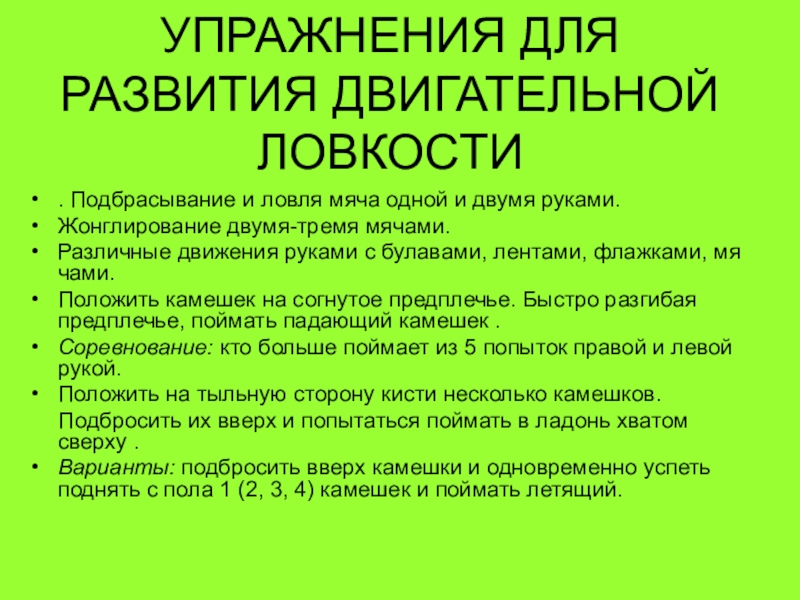 УПРАЖНЕНИЯ ДЛЯ РАЗВИТИЯ ДВИГАТЕЛЬНОЙ ЛОВКОСТИ

• . Подбрасывание и ловля мяча одной и двумя руками.
• Жонглирование двумя-тремя мячами.
• Различные движения руками с булавами, лентами, флажками, мя чами.
• Положить камешек на согнутое предплечье. Быстро разгибая предплечье, поймать падающий камешек .
• Соревнование: кто больше поймает из 5 попыток правой и левой рукой.
• Положить на тыльную сторону кисти несколько камешков.

Подбросить их вверх и попытаться поймать в ладонь хватом сверху .
• Варианты: подбросить вверх камешки и одновременно успеть поднять с пола 1 (2, 3, 4) камешек и поймать летящий.